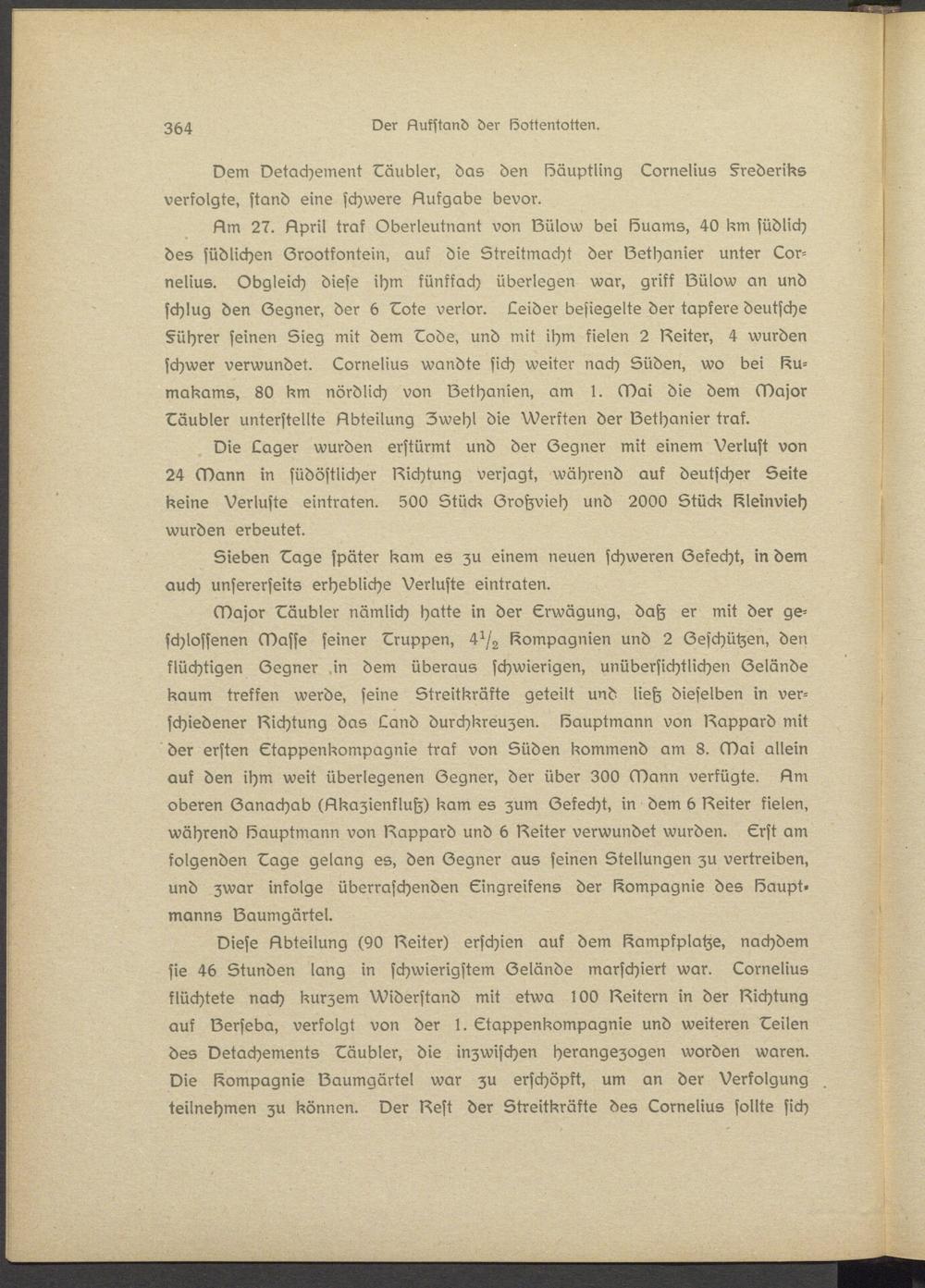 364 Der Aufſtand der Hottentotten.

Dem Detachement Täubler, das den Häuptling Cornelius Frederiks verfolgte, ſtand eine ſchwere Aufgabe bevor.

Am 27. April traf Oberleutnant von Bülow bei Huams, 40 km ſüdlich des ſüdlichen Grootfontein, auf die Streitmacht der Bethanier unter Cornelius. Obgleich dieſe ihm fünffach überlegen war, griff Bülow an und ſchlug den Gegner, der 6 Tote verlor. Leider beſiegelte der tapfere deutſche Führer ſeinen Sieg mit dem Tode, und mit ihm fielen 2 Reiter, 4 wurden ſchwer verwundet. Cornelius wandte ſich weiter nach Süden, wo bei Kumakams, 80 km nördlich von Bethanien, am 1. Mai die dem Major Täubler unterſtellte Abteilung Zwehl die Werften der Bethanier traf.

Die Lager wurden erſtürmt und der Gegner mit einem Verluſt von 24 Mann in ſüdöſtlicher Richtung verjagt, während auf deutſcher Seite keine Verluſte eintraten. 500 Stück Großvieh und 2000 Stück Kleinvieh wurden erbeutet.

Sieben Tage ſpäter kam es zu einem neuen ſchweren Gefecht, in dem auch unſererſeits erhebliche Verluſte eintraten.

Major Täubler nämlich hatte in der Erwägung, daß er mit der geſchloſſenen Maſſe ſeiner Truppen, $4\frac{1}{2}$ Kompagnien und 2 Geſchützen, den flüchtigen Gegner in dem überaus ſchwierigen, unüberſichtlichen Gelände kaum treffen werde, ſeine Streitkräfte geteilt und ließ dieſelben in verſchiedener Richtung das Land durchkreuzen. Hauptmann von Rappard mit der erſten Etappenkompagnie traf von Süden kommend am 8. Mai allein auf den ihm weit überlegenen Gegner, der über 300 Mann verfügte. Am oberen Ganachab (Akazienfluß) kam es zum Gefecht, in dem 6 Reiter fielen, während Hauptmann von Rappard und 6 Reiter verwundet wurden. Erſt am folgenden Tage gelang es, den Gegner aus ſeinen Stellungen zu vertreiben, und zwar infolge überraſchenden Eingreifens der Kompagnie des Hauptmanns Baumgärtel.

Dieſe Abteilung (90 Reiter) erſchien auf dem Kampfplatze, nachdem ſie 46 Stunden lang in ſchwierigſtem Gelände marſchiert war. Cornelius flüchtete nach kurzem Widerſtand mit etwa 100 Reitern in der Richtung auf Berſeba, verfolgt von der 1. Etappenkompagnie und weiteren Teilen des Detachements Täubler, die inzwiſchen herangezogen worden waren. Die Kompagnie Baumgärtel war zu erſchöpft, um an der Verfolgung teilnehmen zu können. Der Reſt der Streitkräfte des Cornelius ſollte ſich